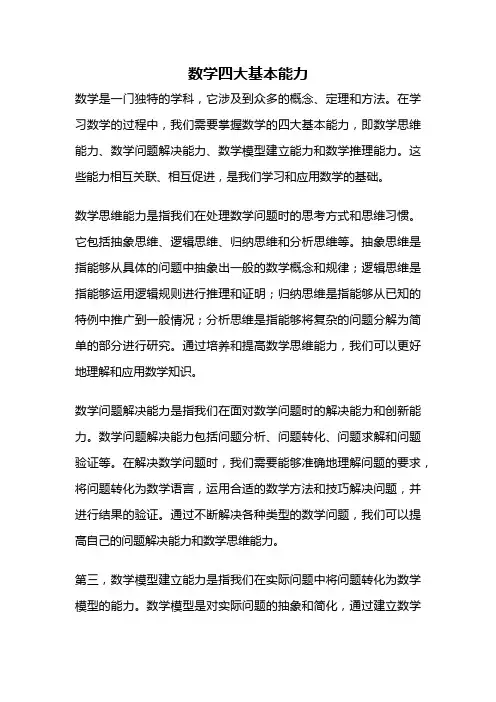 数学四大基本能力

数学是一门独特的学科，它涉及到众多的概念、定理和方法。在学习数学的过程中，我们需要掌握数学的四大基本能力，即数学思维能力、数学问题解决能力、数学模型建立能力和数学推理能力。这些能力相互关联、相互促进，是我们学习和应用数学的基础。

数学思维能力是指我们在处理数学问题时的思考方式和思维习惯。它包括抽象思维、逻辑思维、归纳思维和分析思维等。抽象思维是指能够从具体的问题中抽象出一般的数学概念和规律；逻辑思维是指能够运用逻辑规则进行推理和证明；归纳思维是指能够从已知的特例中推广到一般情况；分析思维是指能够将复杂的问题分解为简单的部分进行研究。通过培养和提高数学思维能力，我们可以更好地理解和应用数学知识。

数学问题解决能力是指我们在面对数学问题时的解决能力和创新能力。数学问题解决能力包括问题分析、问题转化、问题求解和问题验证等。在解决数学问题时，我们需要能够准确地理解问题的要求，将问题转化为数学语言，运用合适的数学方法和技巧解决问题，并进行结果的验证。通过不断解决各种类型的数学问题，我们可以提高自己的问题解决能力和数学思维能力。

第三，数学模型建立能力是指我们在实际问题中将问题转化为数学模型的能力。数学模型是对实际问题的抽象和简化，通过建立数学